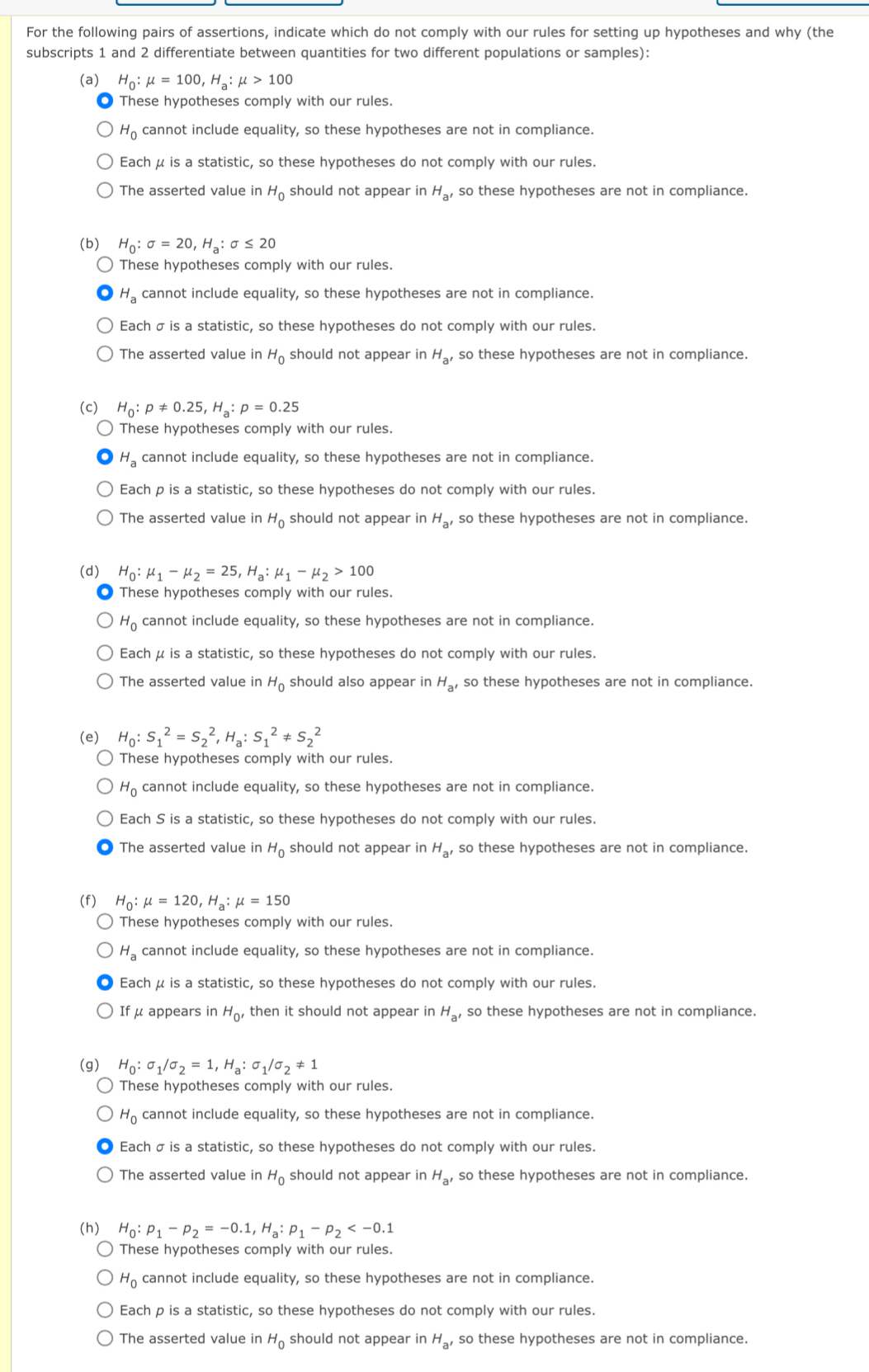 For the following pairs of assertions, indicate which do not comply with our rules for setting up hypotheses and why (the subscripts 1 and 2 differentiate between quantities for two different populations or samples):

(a) $H_0$: $\mu = 100$, $H_a$: $\mu > 100$
These hypotheses comply with our rules.
$H_0$ cannot include equality, so these hypotheses are not in compliance.
Each $\mu$ is a statistic, so these hypotheses do not comply with our rules.
The asserted value in $H_0$ should not appear in $H_a$, so these hypotheses are not in compliance.

(b) $H_0$: $\sigma = 20$, $H_a$: $\sigma \leq 20$
These hypotheses comply with our rules.
$H_a$ cannot include equality, so these hypotheses are not in compliance.
Each $\sigma$ is a statistic, so these hypotheses do not comply with our rules.
The asserted value in $H_0$ should not appear in $H_a$, so these hypotheses are not in compliance.

(c) $H_0$: $p \neq 0.25$, $H_a$: $p = 0.25$
These hypotheses comply with our rules.
$H_a$ cannot include equality, so these hypotheses are not in compliance.
Each $p$ is a statistic, so these hypotheses do not comply with our rules.
The asserted value in $H_0$ should not appear in $H_a$, so these hypotheses are not in compliance.

(d) $H_0$: $\mu_1 - \mu_2 = 25$, $H_a$: $\mu_1 - \mu_2 > 100$
These hypotheses comply with our rules.
$H_0$ cannot include equality, so these hypotheses are not in compliance.
Each $\mu$ is a statistic, so these hypotheses do not comply with our rules.
The asserted value in $H_0$ should also appear in $H_a$, so these hypotheses are not in compliance.

(e) $H_0$: $S_1^2 = S_2^2$, $H_a$: $S_1^2 \neq S_2^2$
These hypotheses comply with our rules.
$H_0$ cannot include equality, so these hypotheses are not in compliance.
Each $S$ is a statistic, so these hypotheses do not comply with our rules.
The asserted value in $H_0$ should not appear in $H_a$, so these hypotheses are not in compliance.

(f) $H_0$: $\mu = 120$, $H_a$: $\mu = 150$
These hypotheses comply with our rules.
$H_a$ cannot include equality, so these hypotheses are not in compliance.
Each $\mu$ is a statistic, so these hypotheses do not comply with our rules.
If $\mu$ appears in $H_0$, then it should not appear in $H_a$, so these hypotheses are not in compliance.

(g) $H_0$: $\sigma_1/\sigma_2 = 1$, $H_a$: $\sigma_1/\sigma_2 \neq 1$
These hypotheses comply with our rules.
$H_0$ cannot include equality, so these hypotheses are not in compliance.
Each $\sigma$ is a statistic, so these hypotheses do not comply with our rules.
The asserted value in $H_0$ should not appear in $H_a$, so these hypotheses are not in compliance.

(h) $H_0$: $p_1 - p_2 = -0.1$, $H_a$: $p_1 - p_2 < -0.1$
These hypotheses comply with our rules.
$H_0$ cannot include equality, so these hypotheses are not in compliance.
Each $p$ is a statistic, so these hypotheses do not comply with our rules.
The asserted value in $H_0$ should not appear in $H_a$, so these hypotheses are not in compliance.